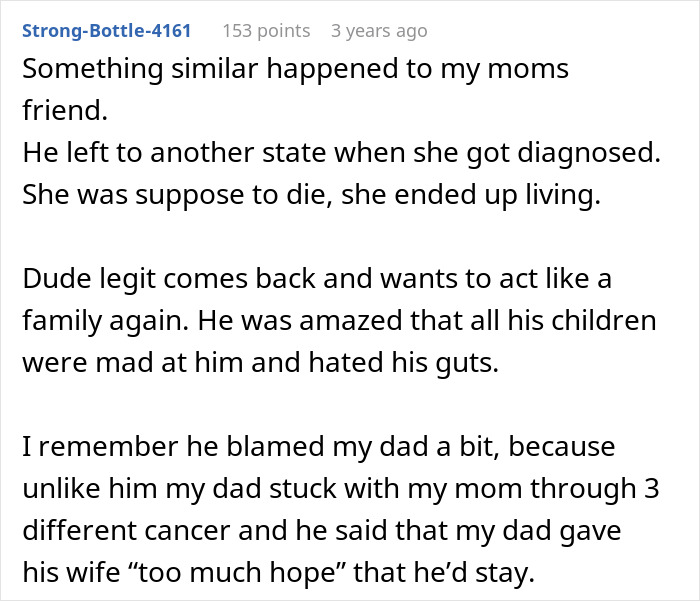 Strong-Bottle-4161 153 points 3 years ago
Something similar happened to my moms friend.
He left to another state when she got diagnosed. She was suppose to die, she ended up living.

Dude legit comes back and wants to act like a family again. He was amazed that all his children were mad at him and hated his guts.

I remember he blamed my dad a bit, because unlike him my dad stuck with my mom through 3 different cancer and he said that my dad gave his wife “too much hope” that he’d stay.